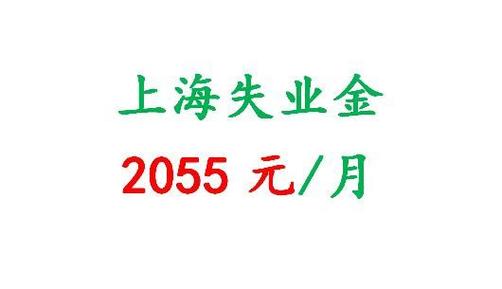 上海失业金

2055 元/月